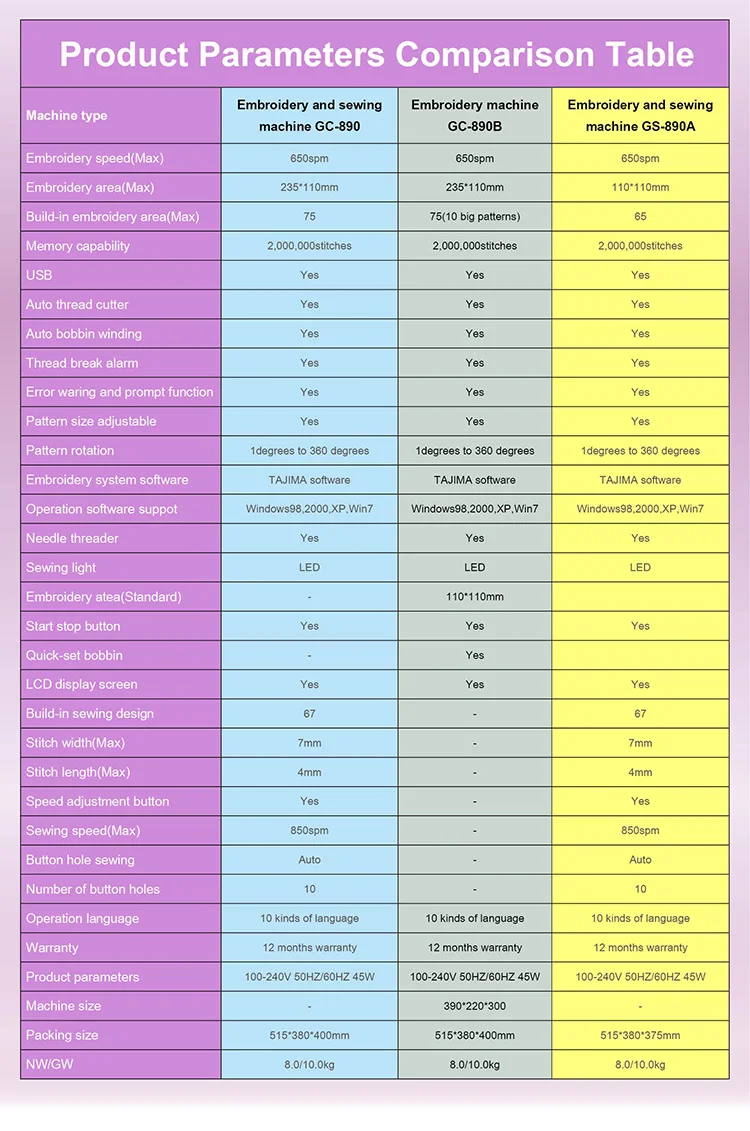 Product Parameters Comparison Table

| Machine type | Embroidery and sewing machine GC-890 | Embroidery machine GC-890B | Embroidery and sewing machine GS-890A |
|---|---|---|---|
| Embroidery speed(Max) | 650spm | 650spm | 650spm |
| Embroidery area(Max) | 235*110mm | 235*110mm | 110*110mm |
| Build-in embroidery area(Max) | 75 | 75(10 big patterns) | 65 |
| Memory capability | 2,000,000stitches | 2,000,000stitches | 2,000,000stitches |
| USB | Yes | Yes | Yes |
| Auto thread cutter | Yes | Yes | Yes |
| Auto bobbin winding | Yes | Yes | Yes |
| Thread break alarm | Yes | Yes | Yes |
| Error waring and prompt function | Yes | Yes | Yes |
| Pattern size adjustable | Yes | Yes | Yes |
| Pattern rotation | 1degrees to 360 degrees | 1degrees to 360 degrees | 1degrees to 360 degrees |
| Embroidery system software | TAJIMA software | TAJIMA software | TAJIMA software |
| Operation software suppot | Windows98,2000,XP,Win7 | Windows98,2000,XP,Win7 | Windows98,2000,XP,Win7 |
| Needle threader | Yes | Yes | Yes |
| Sewing light | LED | LED | LED |
| Embroidery atea(Standard) | - | 110*110mm | |
| Start stop button | Yes | Yes | Yes |
| Quick-set bobbin | - | Yes | |
| LCD display screen | Yes | Yes | Yes |
| Build-in sewing design | 67 | - | 67 |
| Stitch width(Max) | 7mm | - | 7mm |
| Stitch length(Max) | 4mm | - | 4mm |
| Speed adjustment button | Yes | - | Yes |
| Sewing speed(Max) | 850spm | - | 850spm |
| Button hole sewing | Auto | - | Auto |
| Number of button holes | 10 | - | 10 |
| Operation language | 10 kinds of language | 10 kinds of language | 10 kinds of language |
| Warranty | 12 months warranty | 12 months warranty | 12 months warranty |
| Product parameters | 100-240V 50HZ/60HZ 45W | 100-240V 50HZ/60HZ 45W | 100-240V 50HZ/60HZ 45W |
| Machine size | - | 390*220*300 | - |
| Packing size | 515*380*400mm | 515*380*400mm | 515*380*375mm |
| NW/GW | 8.0/10.0kg | 8.0/10.0kg | 8.0/10.0kg |